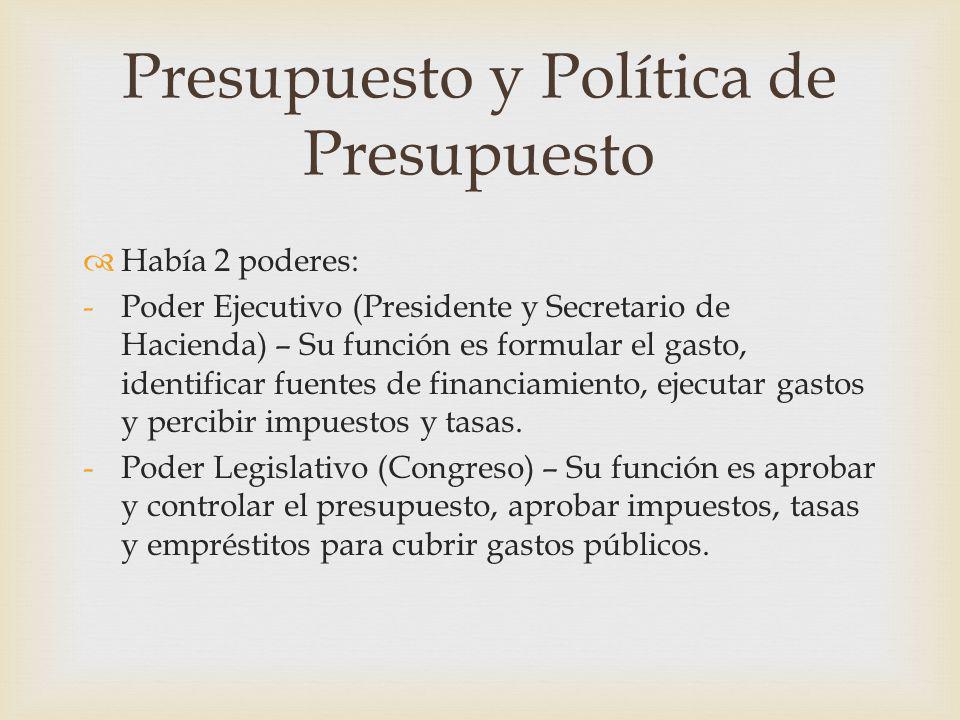 Presupuesto y Política de Presupuesto

Había 2 poderes:

- Poder Ejecutivo (Presidente y Secretario de Hacienda) – Su función es formular el gasto, identificar fuentes de financiamiento, ejecutar gastos y percibir impuestos y tasas.
- Poder Legislativo (Congreso) – Su función es aprobar y controlar el presupuesto, aprobar impuestos, tasas y empréstitos para cubrir gastos públicos.